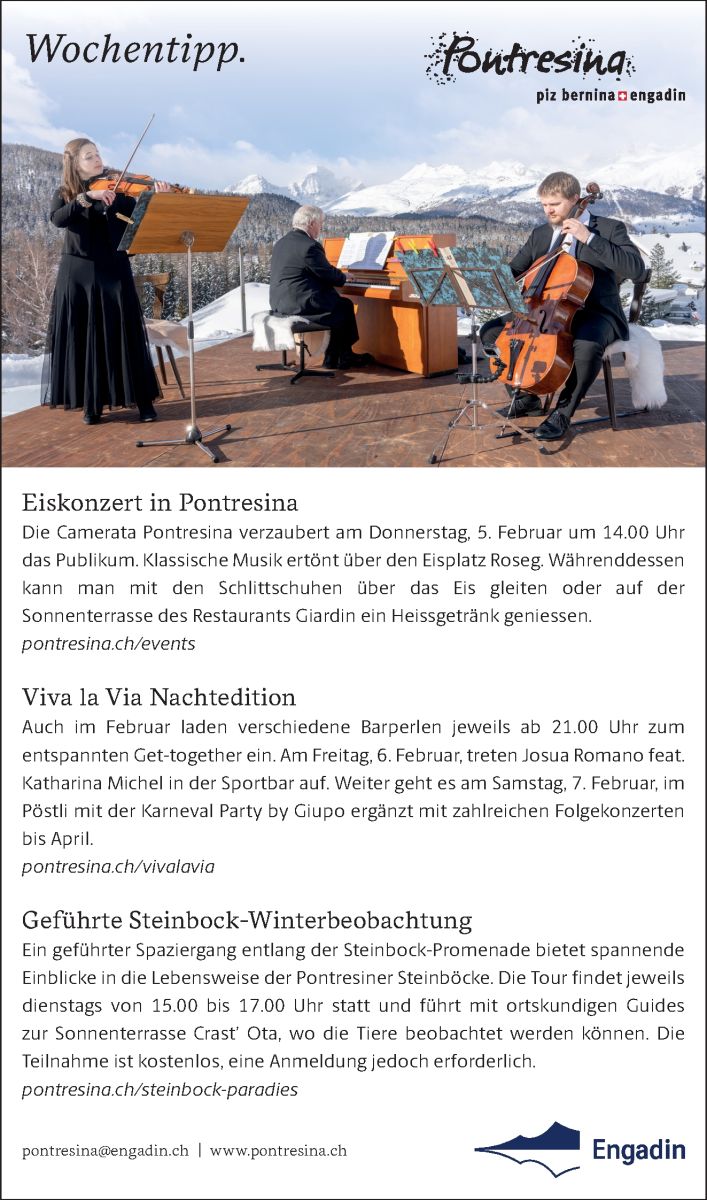 Wochentipp.

Pontresina
piz bernina engadin

Eiskonzert in Pontresina
Die Camerata Pontresina verzaubert am Donnerstag, 5. Februar um 14.00 Uhr das Publikum. Klassische Musik ertönt über den Eisplatz Roseg. Währenddessen kann man mit den Schlittschuhen über das Eis gleiten oder auf der Sonnenterrasse des Restaurants Giardin ein Heissgetränk geniessen.
pontresina.ch/events

Viva la Via Nachtedition
Auch im Februar laden verschiedene Barperlen jeweils ab 21.00 Uhr zum entspannten Get-together ein. Am Freitag, 6. Februar, treten Josua Romano feat. Katharina Michel in der Sportbar auf. Weiter geht es am Samstag, 7. Februar, im Pöstli mit der Karneval Party by Giupo ergänzt mit zahlreichen Folgekonzerten bis April.
pontresina.ch/vivalavia

Geführte Steinbock-Winterbeobachtung
Ein geführter Spaziergang entlang der Steinbock-Promenade bietet spannende Einblicke in die Lebensweise der Pontresiner Steinböcke. Die Tour findet jeweils dienstags von 15.00 bis 17.00 Uhr statt und führt mit ortskundigen Guides zur Sonnenterrasse Crast' Ota, wo die Tiere beobachtet werden können. Die Teilnahme ist kostenlos, eine Anmeldung jedoch erforderlich.
pontresina.ch/steinbock-paradies

pontresina@engadin.ch | www.pontresina.ch

Engadin